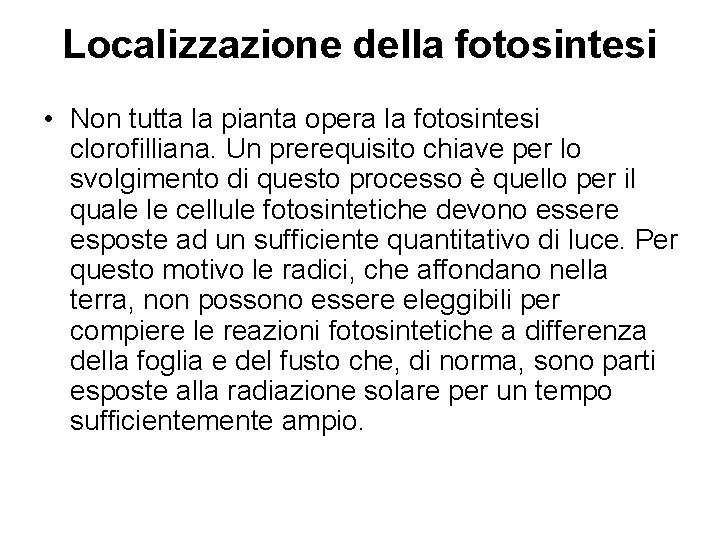 Localizzazione della fotosintesi

• Non tutta la pianta opera la fotosintesi clorofilliana. Un prerequisito chiave per lo svolgimento di questo processo è quello per il quale le cellule fotosintetiche devono essere esposte ad un sufficiente quantitativo di luce. Per questo motivo le radici, che affondano nella terra, non possono essere eleggibili per compiere le reazioni fotosintetiche a differenza della foglia e del fusto che, di norma, sono parti esposte alla radiazione solare per un tempo sufficientemente ampio.